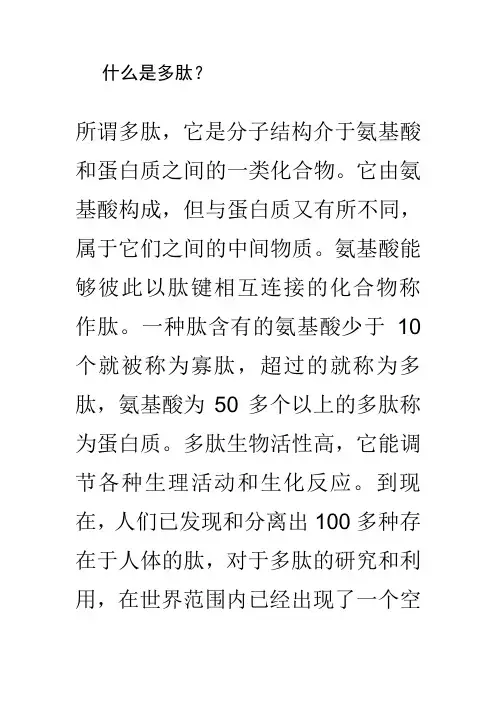 什么是多肽？

所谓多肽，它是分子结构介于氨基酸和蛋白质之间的一类化合物。它由氨基酸构成，但与蛋白质又有所不同，属于它们之间的中间物质。氨基酸能够彼此以肽键相互连接的化合物称作肽。一种肽含有的氨基酸少于 10 个就被称为寡肽，超过的就称为多肽，氨基酸为 50 多个以上的多肽称为蛋白质。多肽生物活性高，它能调节各种生理活动和生化反应。到现在，人们已发现和分离出 100 多种存在于人体的肽，对于多肽的研究和利用，在世界范围内已经出现了一个空